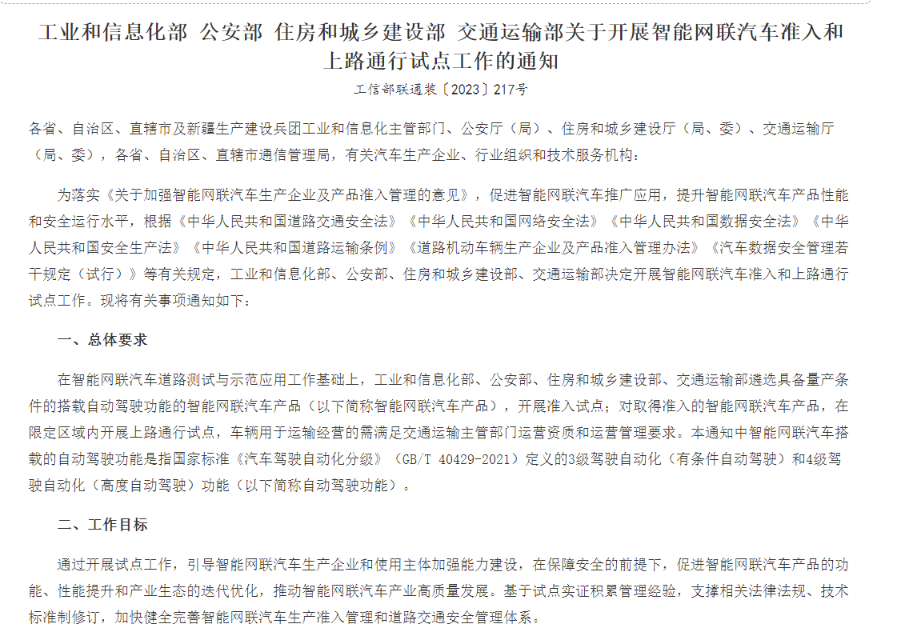 工业和信息化部 公安部 住房和城乡建设部 交通运输部关于开展智能网联汽车准入和上路通行试点工作的通知

工信部联通装〔2023〕217号

各省、自治区、直辖市及新疆生产建设兵团工业和信息化主管部门、公安厅（局）、住房和城乡建设厅（局、委）、交通运输厅（局、委），各省、自治区、直辖市通信管理局，有关汽车生产企业、行业组织和技术服务机构：

为落实《关于加强智能网联汽车生产企业及产品准入管理的意见》，促进智能网联汽车推广应用，提升智能网联汽车产品性能和安全运行水平，根据《中华人民共和国道路交通安全法》《中华人民共和国网络安全法》《中华人民共和国数据安全法》《中华人民共和国安全生产法》《中华人民共和国道路运输条例》《道路机动车辆生产企业及产品准入管理办法》《汽车数据安全管理若干规定（试行）》等有关规定，工业和信息化部、公安部、住房和城乡建设部、交通运输部决定开展智能网联汽车准入和上路通行试点工作。现将有关事项通知如下：

一、总体要求

在智能网联汽车道路测试与示范应用工作基础上，工业和信息化部、公安部、住房和城乡建设部、交通运输部遴选具备量产条件的搭载自动驾驶功能的智能网联汽车产品（以下简称智能网联汽车产品），开展准入试点；对取得准入的智能网联汽车产品，在限定区域内开展上路通行试点，车辆用于运输经营的需满足交通运输主管部门运营资质和运营管理要求。本通知中智能网联汽车搭载的自动驾驶功能是指国家标准《汽车驾驶自动化分级》（GB/T 40429-2021）定义的3级驾驶自动化（有条件自动驾驶）和4级驾驶自动化（高度自动驾驶）功能（以下简称自动驾驶功能）。

二、工作目标

通过开展试点工作，引导智能网联汽车生产企业和使用主体加强能力建设，在保障安全的前提下，促进智能网联汽车产品的功能、性能提升和产业生态的迭代优化，推动智能网联汽车产业高质量发展。基于试点实证积累管理经验，支撑相关法律法规、技术标准制修订，加快健全完善智能网联汽车生产准入管理和道路交通安全管理体系。